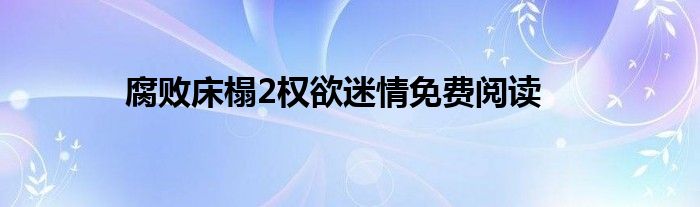 腐败床榻2权欲迷情免费阅读